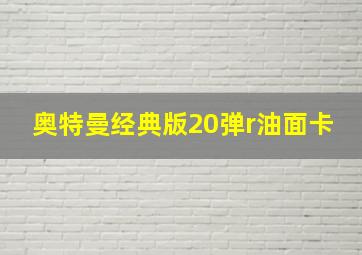 奥特曼经典版20弹r油面卡